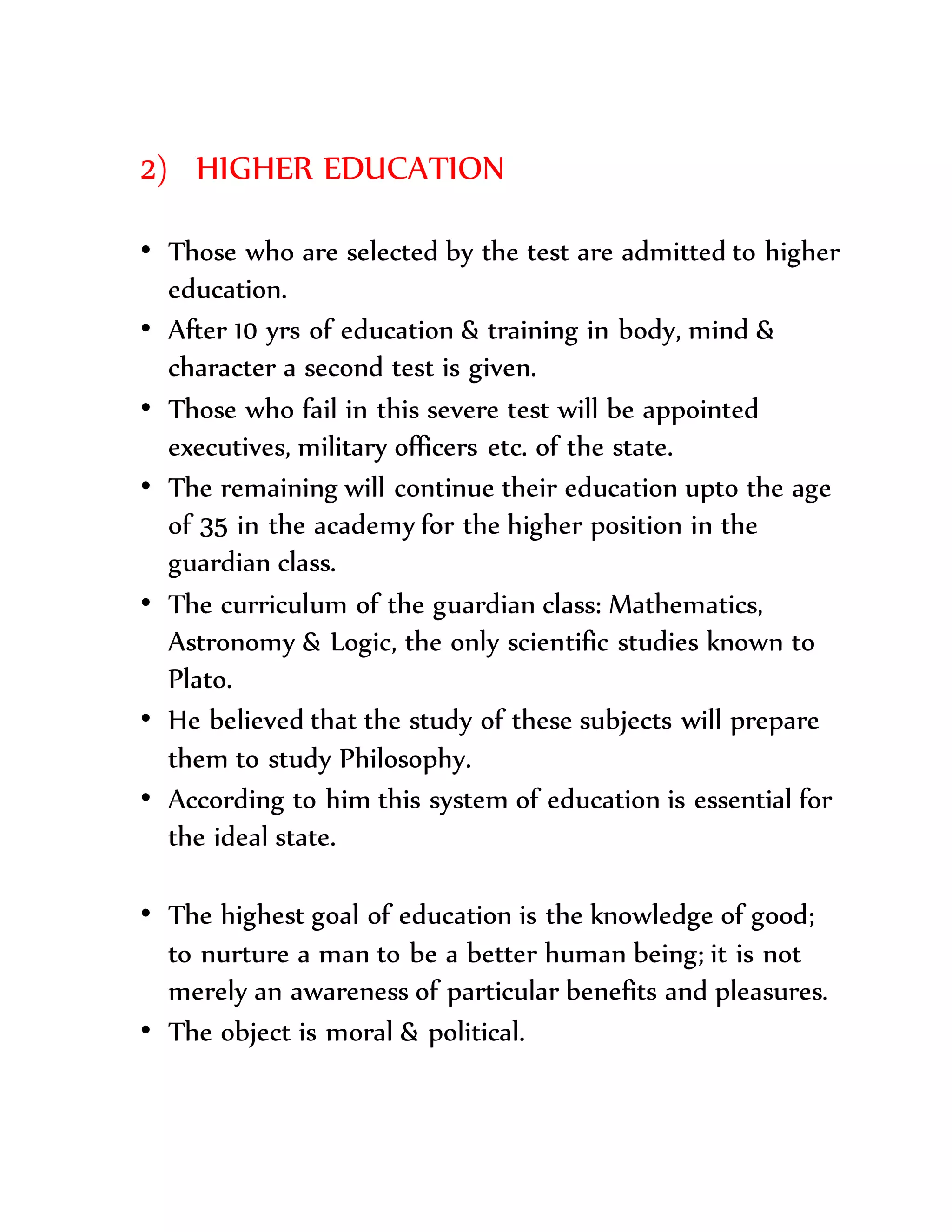 2) HIGHER EDUCATION

• Those who are selected by the test are admitted to higher education.
• After 10 yrs of education & training in body, mind & character a second test is given.
• Those who fail in this severe test will be appointed executives, military officers etc. of the state.
• The remaining will continue their education upto the age of 35 in the academy for the higher position in the guardian class.
• The curriculum of the guardian class: Mathematics, Astronomy & Logic, the only scientific studies known to Plato.
• He believed that the study of these subjects will prepare them to study Philosophy.
• According to him this system of education is essential for the ideal state.

• The highest goal of education is the knowledge of good; to nurture a man to be a better human being; it is not merely an awareness of particular benefits and pleasures.
• The object is moral & political.